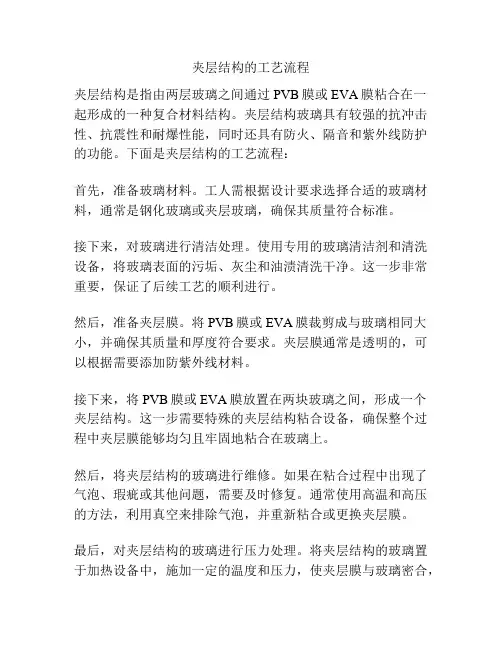 夹层结构的工艺流程

夹层结构是指由两层玻璃之间通过 PVB 膜或 EVA 膜粘合在一起形成的一种复合材料结构。夹层结构玻璃具有较强的抗冲击性、抗震性和耐爆性能，同时还具有防火、隔音和紫外线防护的功能。下面是夹层结构的工艺流程：

首先，准备玻璃材料。工人需根据设计要求选择合适的玻璃材料，通常是钢化玻璃或夹层玻璃，确保其质量符合标准。

接下来，对玻璃进行清洁处理。使用专用的玻璃清洁剂和清洗设备，将玻璃表面的污垢、灰尘和油渍清洗干净。这一步非常重要，保证了后续工艺的顺利进行。

然后，准备夹层膜。将 PVB 膜或 EVA 膜裁剪成与玻璃相同大小，并确保其质量和厚度符合要求。夹层膜通常是透明的，可以根据需要添加防紫外线材料。

接下来，将 PVB 膜或 EVA 膜放置在两块玻璃之间，形成一个夹层结构。这一步需要特殊的夹层结构粘合设备，确保整个过程中夹层膜能够均匀且牢固地粘合在玻璃上。

然后，将夹层结构的玻璃进行维修。如果在粘合过程中出现了气泡、瑕疵或其他问题，需要及时修复。通常使用高温和高压的方法，利用真空来排除气泡，并重新粘合或更换夹层膜。

最后，对夹层结构的玻璃进行压力处理。将夹层结构的玻璃置于加热设备中，施加一定的温度和压力，使夹层膜与玻璃密合，